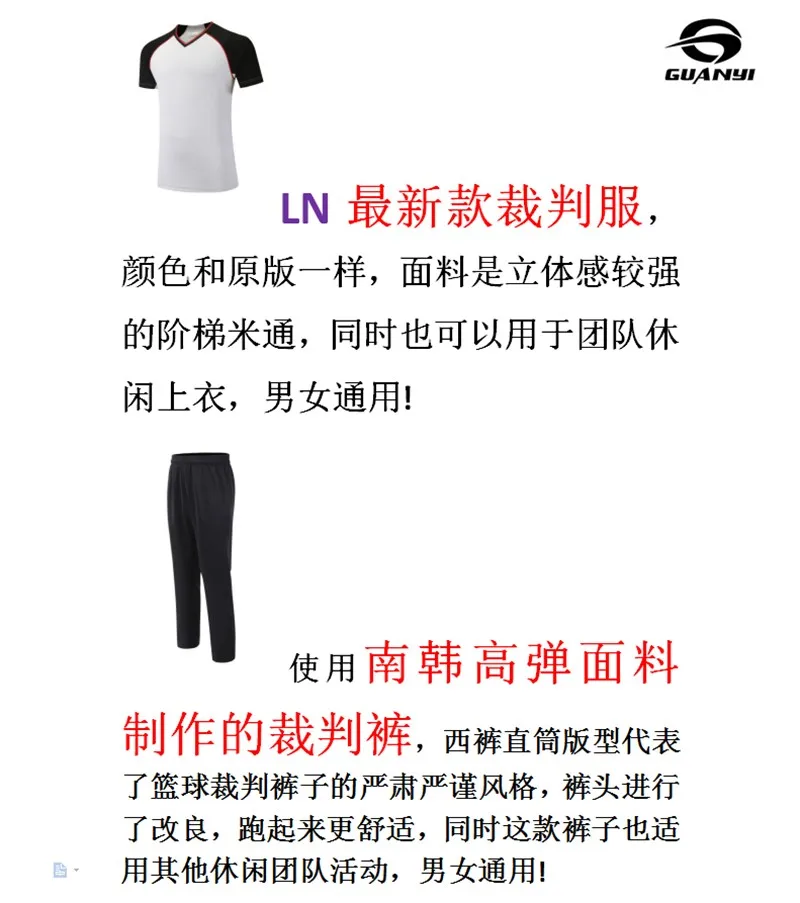 GUANYI

LN最新款裁判服，颜色和原版一样，面料是立体感较强的阶梯米通，同时也可以用于团队休闲上衣，男女通用!

使用南韩高弹面料制作的裁判裤，西裤直筒版型代表了篮球裁判裤子的严肃严谨风格，裤头进行了改良，跑起来更舒适，同时这款裤子也适用其他休闲团队活动，男女通用!